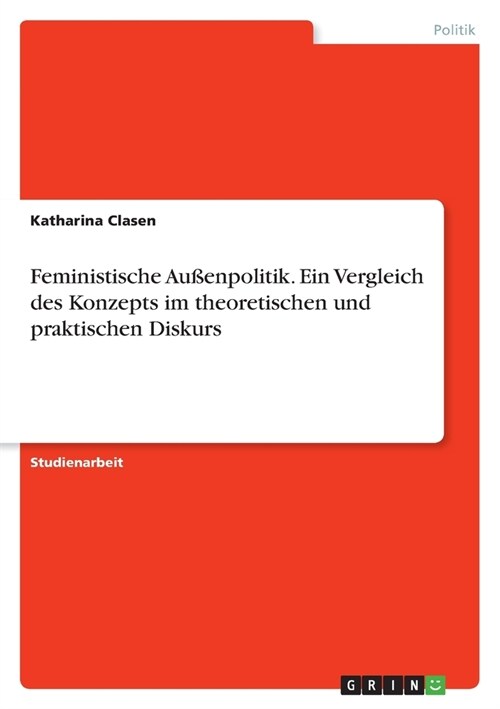 Politik

Katharina Clasen

Feministische Außenpolitik. Ein Vergleich des Konzepts im theoretischen und praktischen Diskurs

Studienarbeit

GRIN